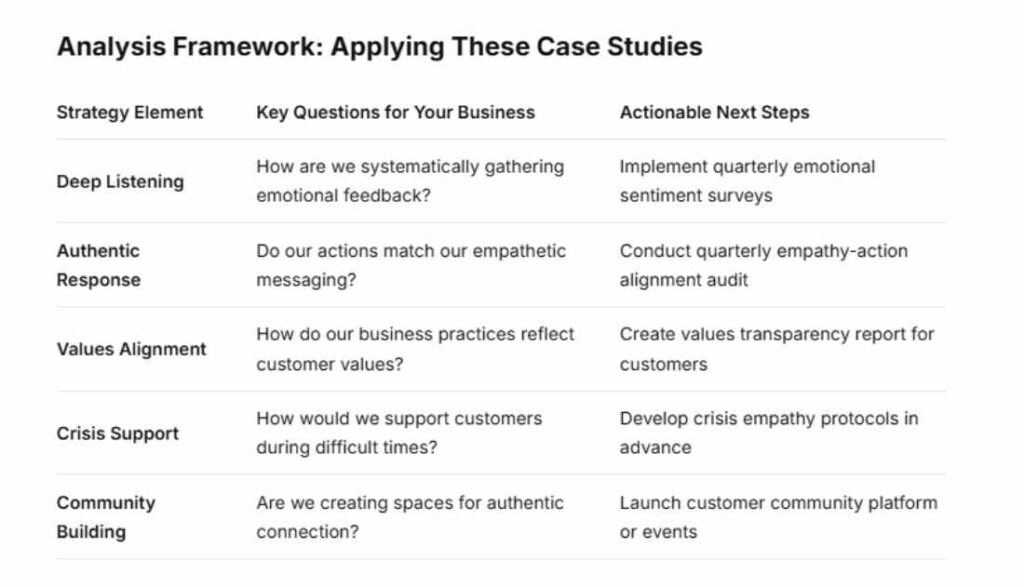 Analysis Framework: Applying These Case Studies

| Strategy Element | Key Questions for Your Business | Actionable Next Steps |
|---|---|---|
| Deep Listening | How are we systematically gathering emotional feedback? | Implement quarterly emotional sentiment surveys |
| Authentic Response | Do our actions match our empathetic messaging? | Conduct quarterly empathy-action alignment audit |
| Values Alignment | How do our business practices reflect customer values? | Create values transparency report for customers |
| Crisis Support | How would we support customers during difficult times? | Develop crisis empathy protocols in advance |
| Community Building | Are we creating spaces for authentic connection? | Launch customer community platform or events |